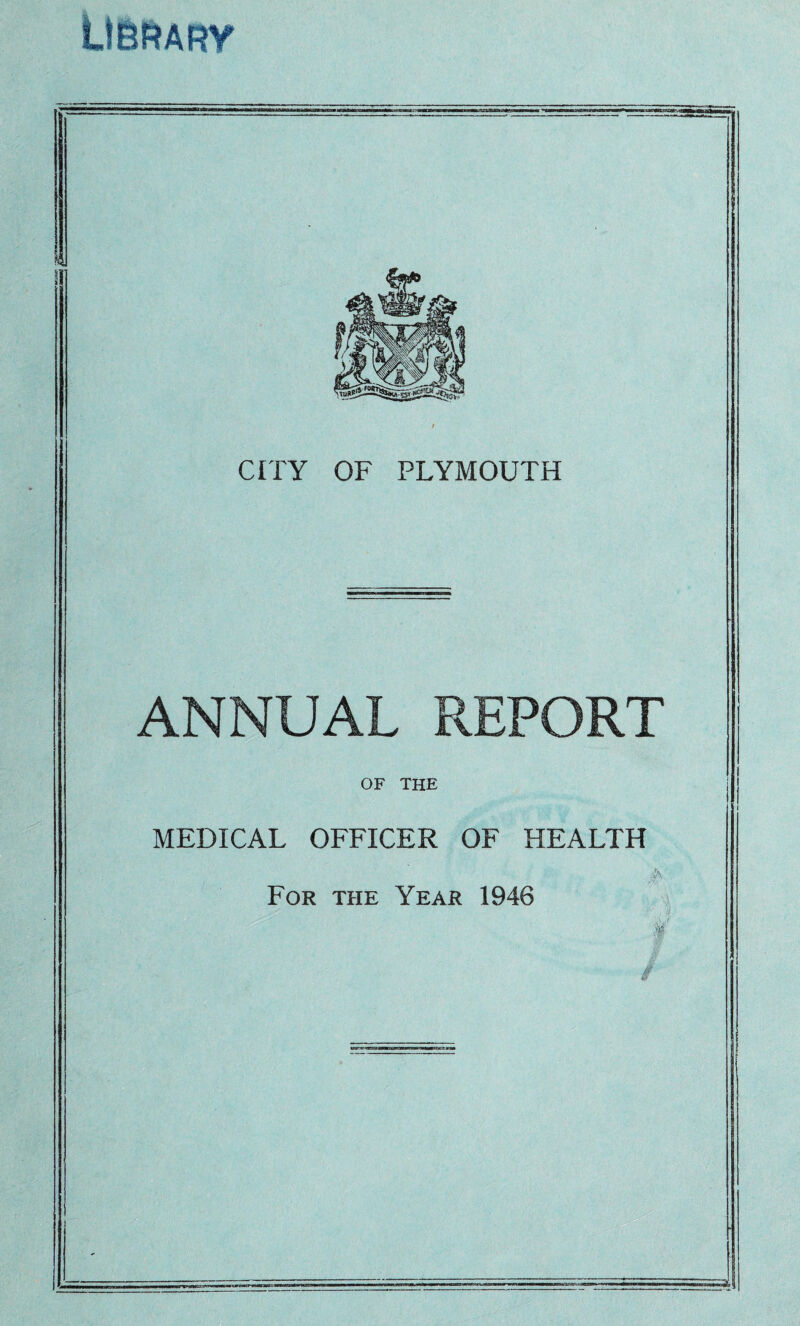 LIBRARY

CITY OF PLYMOUTH

ANNUAL REPORT

OF THE

MEDICAL OFFICER OF HEALTH

For the Year 1946